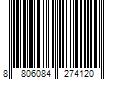 8 806084 274120